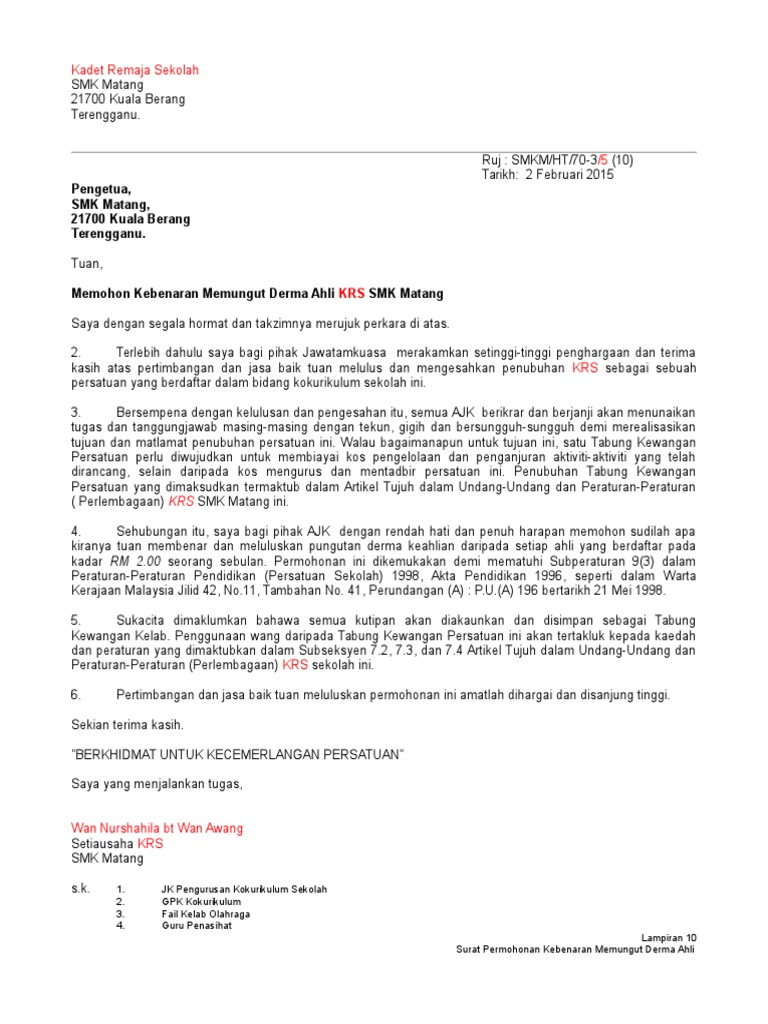 Kadet Remaja Sekolah
SMK Matang
21700 Kuala Berang
Terengganu.

Ruj : SMKM/HT/70-3/5 (10)
Tarikh: 2 Februari 2015

Pengetua,
SMK Matang,
21700 Kuala Berang
Terengganu.

Tuan,

Memohon Kebenaran Memungut Derma Ahli KRS SMK Matang

Saya dengan segala hormat dan takzimnya merujuk perkara di atas.

2. Terlebih dahulu saya bagi pihak Jawatamkuasa merakamkan setinggi-tinggi penghargaan dan terima kasih atas pertimbangan dan jasa baik tuan melulus dan mengesahkan penubuhan KRS sebagai sebuah persatuan yang berdaftar dalam bidang kokurikulum sekolah ini.

3. Bersempena dengan kelulusan dan pengesahan itu, semua AJK berikrar dan berjanji akan menunaikan tugas dan tanggungjawab masing-masing dengan tekun, gigih dan bersungguh-sungguh demi merealisasikan tujuan dan matlamat penubuhan persatuan ini. Walau bagaimanapun untuk tujuan ini, satu Tabung Kewangan Persatuan perlu diwujudkan untuk membiayai kos pengelolaan dan penganjuran aktiviti-aktiviti yang telah dirancang, selain daripada kos mengurus dan mentadbir persatuan ini. Penubuhan Tabung Kewangan Persatuan yang dimaksudkan termaktub dalam Artikel Tujuh dalam Undang-Undang dan Peraturan-Peraturan ( Perlembagaan) KRS SMK Matang ini.

4. Sehubungan itu, saya bagi pihak AJK dengan rendah hati dan penuh harapan memohon sudilah apa kiranya tuan membenar dan meluluskan pungutan derma keahlian daripada setiap ahli yang berdaftar pada kadar RM 2.00 seorang sebulan. Permohonan ini dikemukakan demi mematuhi Subperaturan 9(3) dalam Peraturan-Peraturan Pendidikan (Persatuan Sekolah) 1998, Akta Pendidikan 1996, seperti dalam Warta Kerajaan Malaysia Jilid 42, No.11, Tambahan No. 41, Perundangan (A) : P.U.(A) 196 bertarikh 21 Mei 1998.

5. Sukacita dimaklumkan bahawa semua kutipan akan diakaunkan dan disimpan sebagai Tabung Kewangan Kelab. Penggunaan wang daripada Tabung Kewangan Persatuan ini akan tertakluk kepada kaedah dan peraturan yang dimaktubkan dalam Subseksyen 7.2, 7.3, dan 7.4 Artikel Tujuh dalam Undang-Undang dan Peraturan-Peraturan (Perlembagaan) KRS sekolah ini.

6. Pertimbangan dan jasa baik tuan meluluskan permohonan ini amatlah dihargai dan disanjung tinggi.

Sekian terima kasih.

"BERKHIDMAT UNTUK KECEMERLANGAN PERSATUAN"

Saya yang menjalankan tugas,

Wan Nurshahila bt Wan Awang
Setiausaha KRS
SMK Matang

s.k.
1. JK Pengurusan Kokurikulum Sekolah
2. GPK Kokurikulum
3. Fail Kelab Olahraga
4. Guru Penasihat

Lampiran 10
Surat Permohonan Kebenaran Memungut Derma Ahli